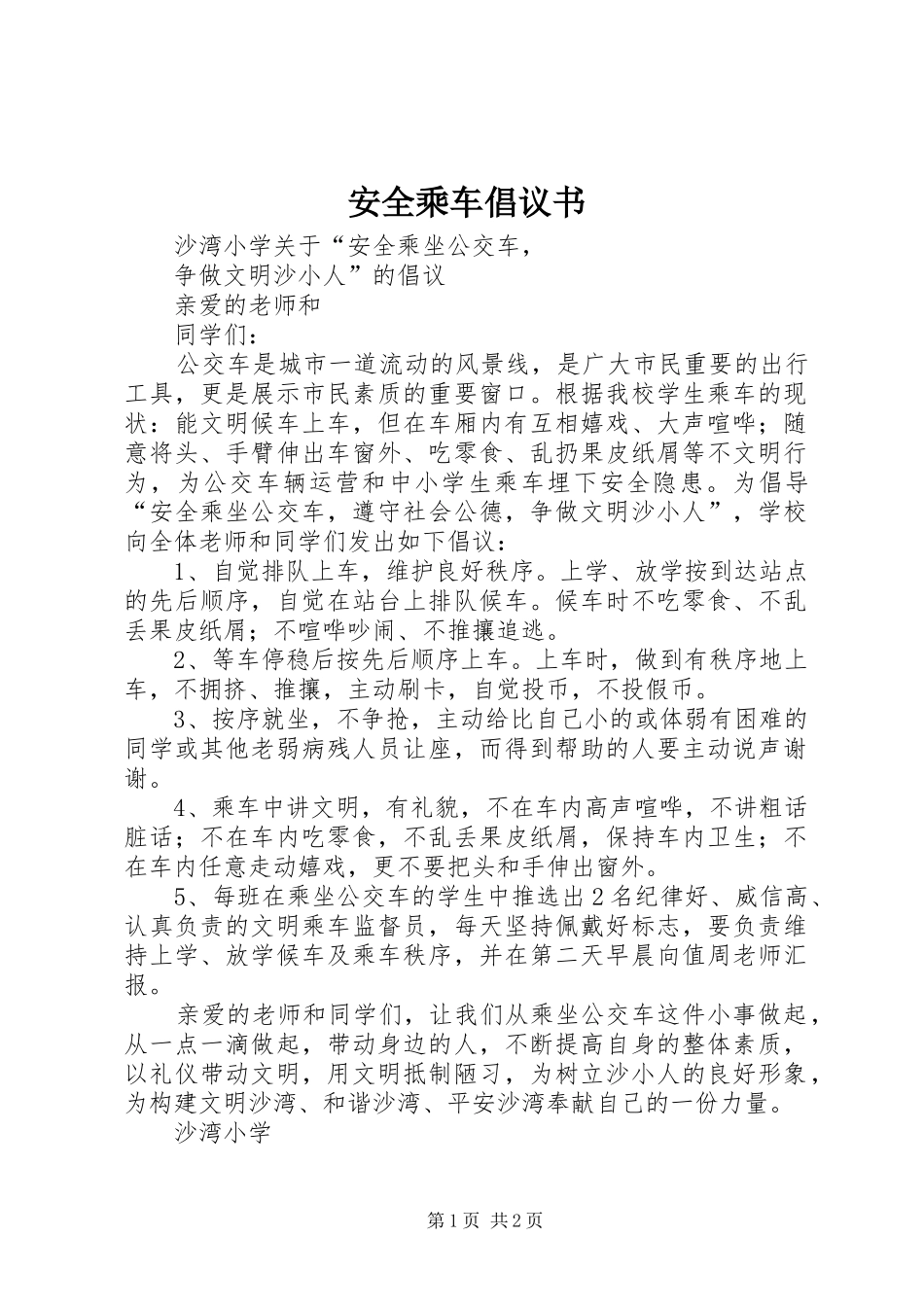 安全乘车倡议书

沙湾小学关于“安全乘坐公交车，

争做文明沙小人”的倡议

亲爱的老师和

同学们：

公交车是城市一道流动的风景线，是广大市民重要的出行工具，更是展示市民素质的重要窗口。根据我校学生乘车的现状：能文明候车上车，但在车厢内有互相嬉戏、大声喧哗；随意将头、手臂伸出车窗外、吃零食、乱扔果皮纸屑等不文明行为，为公交车辆运营和中小学生乘车埋下安全隐患。为倡导“安全乘坐公交车，遵守社会公德，争做文明沙小人”，学校向全体老师和同学们发出如下倡议：

1、自觉排队上车，维护良好秩序。上学、放学按到达站点的先后顺序，自觉在站台上排队候车。候车时不吃零食、不乱丢果皮纸屑；不喧哗吵闹、不推攘追逃。

2、等车停稳后按先后顺序上车。上车时，做到有秩序地上车，不拥挤、推攘，主动刷卡，自觉投币，不投假币。

3、按序就坐，不争抢，主动给比自己小的或体弱有困难的同学或其他老弱病残人员让座，而得到帮助的人要主动说声谢谢。

4、乘车中讲文明，有礼貌，不在车内高声喧哗，不讲粗话脏话；不在车内吃零食，不乱丢果皮纸屑，保持车内卫生；不在车内任意走动嬉戏，更不要把头和手伸出窗外。

5、每班在乘坐公交车的学生中推选出2名纪律好、威信高、认真负责的文明乘车监督员，每天坚持佩戴好标志，要负责维持上学、放学候车及乘车秩序，并在第二天早晨向值周老师汇报。

亲爱的老师和同学们，让我们从乘坐公交车这件小事做起，从一点一滴做起，带动身边的人，不断提高自身的整体素质，以礼仪带动文明，用文明抵制陋习，为树立沙小人的良好形象，为构建文明沙湾、和谐沙湾、平安沙湾奉献自己的一份力量。

沙湾小学

第1页 共2页